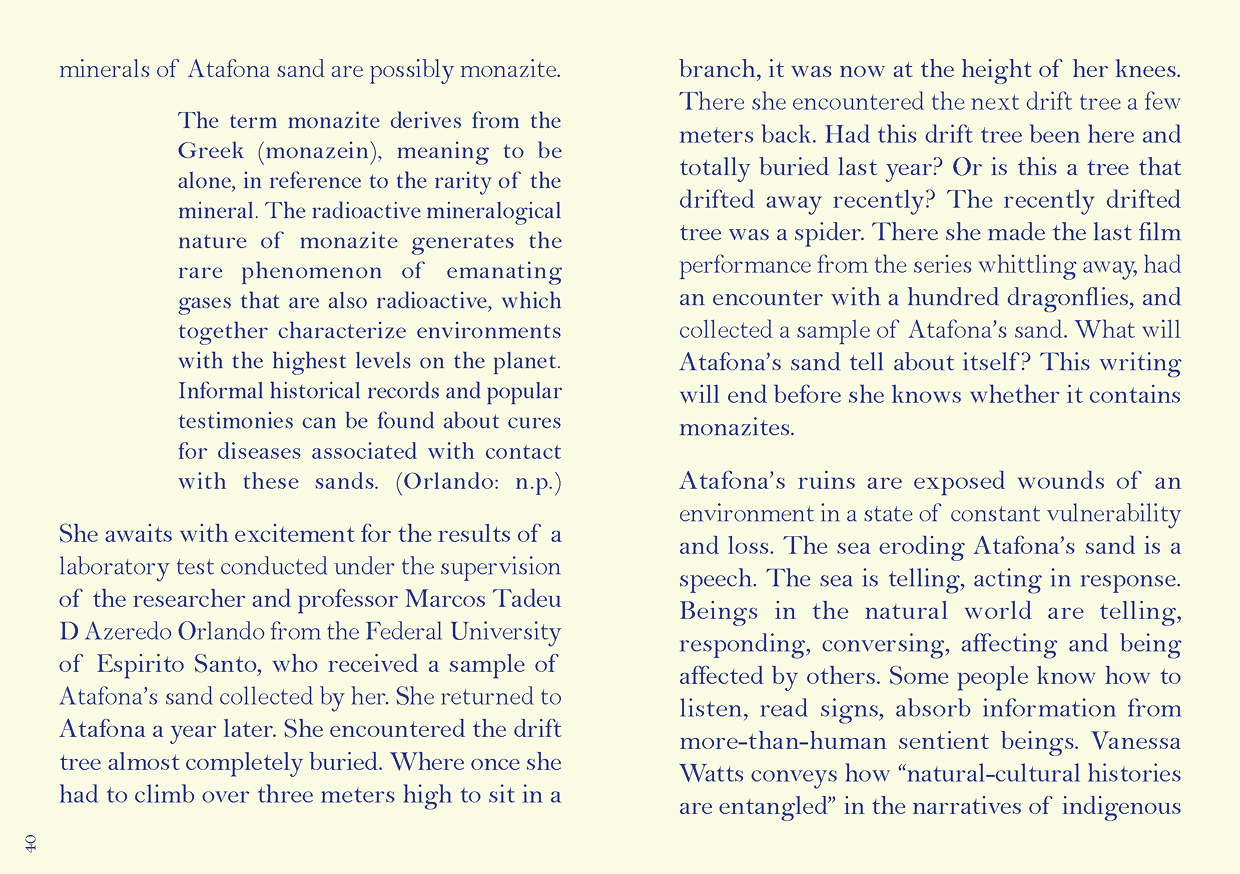 minerals of Atafona sand are possibly monazite.

The term monazite derives from the Greek (monazein), meaning to be alone, in reference to the rarity of the mineral. The radioactive mineralogical nature of monazite generates the rare phenomenon of emanating gases that are also radioactive, which together characterize environments with the highest levels on the planet. Informal historical records and popular testimonies can be found about cures for diseases associated with contact with these sands. (Orlando: n.p.)

She awaits with excitement for the results of a laboratory test conducted under the supervision of the researcher and professor Marcos Tadeu D Azeredo Orlando from the Federal University of Espirito Santo, who received a sample of Atafona's sand collected by her. She returned to Atafona a year later. She encountered the drift tree almost completely buried. Where once she had to climb over three meters high to sit in a

40

branch, it was now at the height of her knees. There she encountered the next drift tree a few meters back. Had this drift tree been here and totally buried last year? Or is this a tree that drifted away recently? The recently drifted tree was a spider. There she made the last film performance from the series whittling away, had an encounter with a hundred dragonflies, and collected a sample of Atafona's sand. What will Atafona's sand tell about itself? This writing will end before she knows whether it contains monazites.

Atafona's ruins are exposed wounds of an environment in a state of constant vulnerability and loss. The sea eroding Atafona's sand is a speech. The sea is telling, acting in response. Beings in the natural world are telling, responding, conversing, affecting and being affected by others. Some people know how to listen, read signs, absorb information from more-than-human sentient beings. Vanessa Watts conveys how "natural-cultural histories are entangled" in the narratives of indigenous